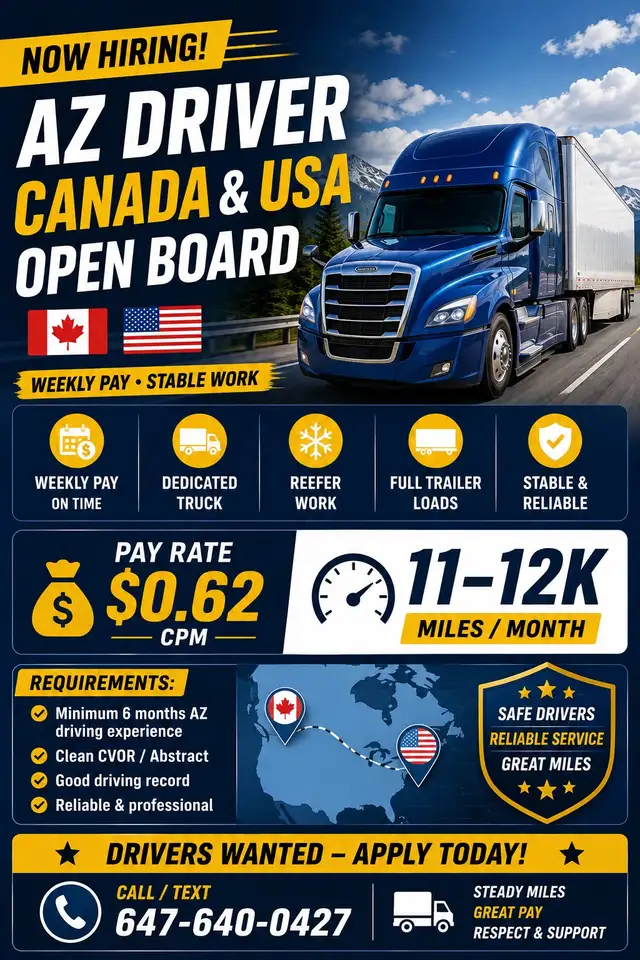 NOW HIRING!

AZ DRIVER
CANADA & USA
OPEN BOARD

WEEKLY PAY • STABLE WORK

WEEKLY PAY ON TIME

DEDICATED TRUCK

REEFER WORK

FULL TRAILER LOADS

STABLE & RELIABLE

PAY RATE
$0.62
CPM

11–12K
MILES / MONTH

REQUIREMENTS:
Minimum 6 months AZ driving experience
Clean CVOR / Abstract
Good driving record
Reliable & professional

SAFE DRIVERS
RELIABLE SERVICE
GREAT MILES

DRIVERS WANTED – APPLY TODAY!

CALL / TEXT
647-640-0427

STEADY MILES
GREAT PAY
RESPECT & SUPPORT